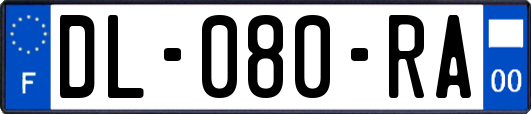 F

DL-080-RA

00